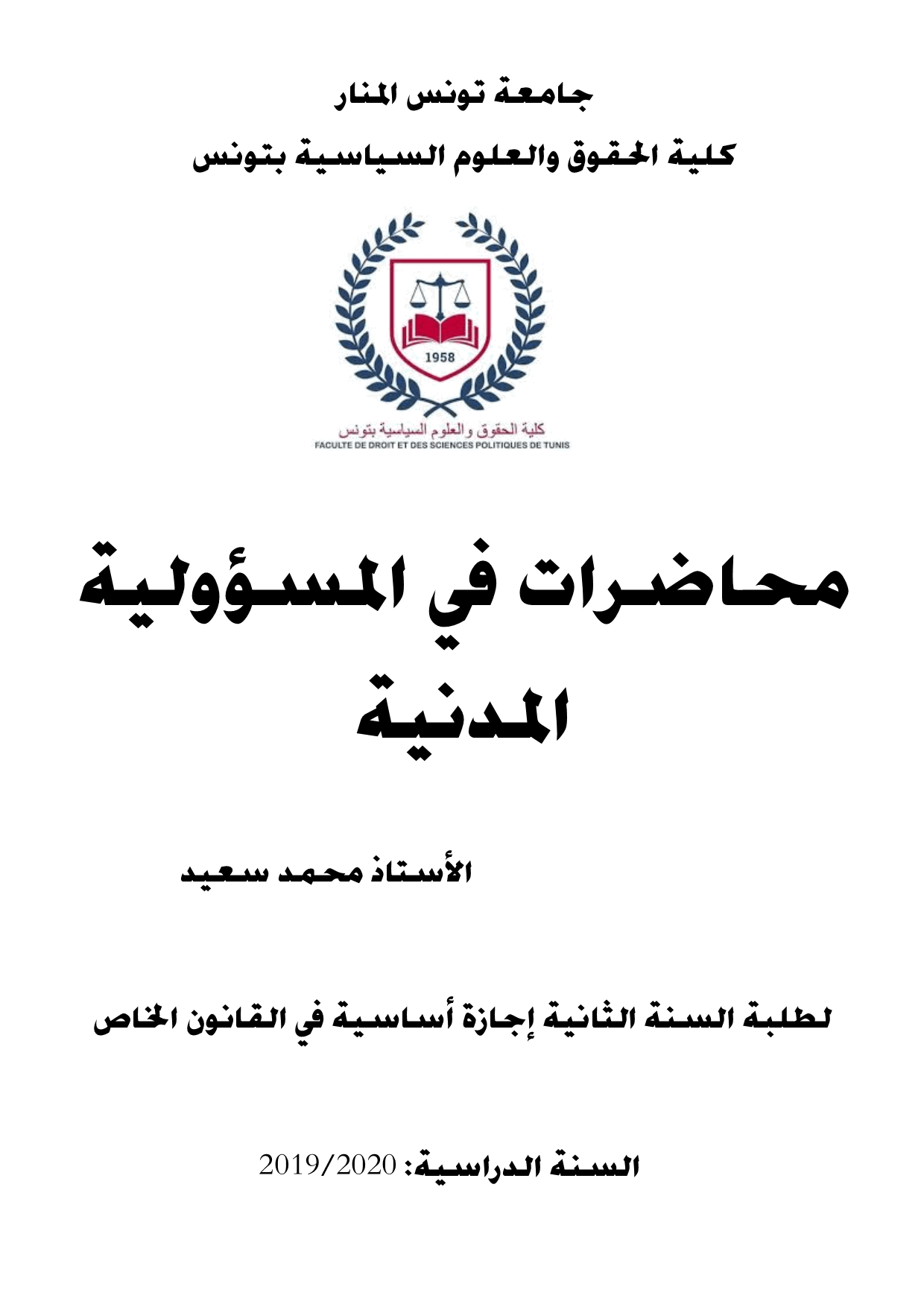 جامعة تونس المنار

كلية الحقوق والعلوم السياسية بتونس

1958

كلية الحقوق والعلوم السياسية بتونس
FACULTE DE DROIT ET DES SCIENCES POLITIQUES DE TUNIS

محاضرات في المسؤولية المدنية

الأستاذ محمد سعيد

لطلبة السنة الثانية إجازة أساسية في القانون الخاص

السنة الدراسية: 2019/2020